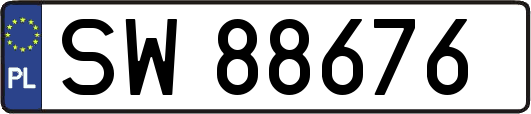 PL
SW 88676